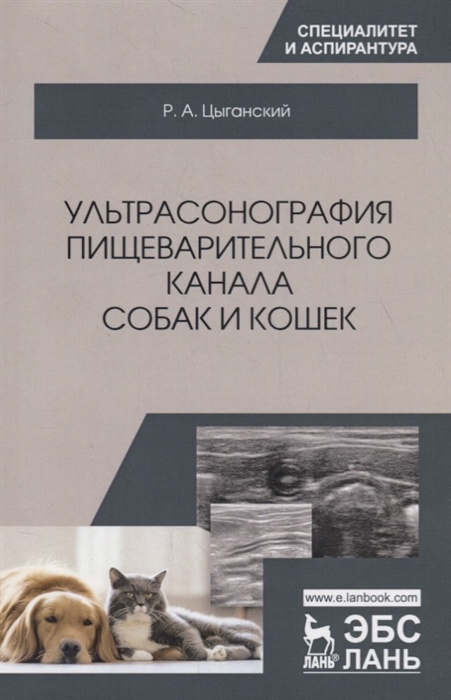 СПЕЦИАЛИТЕТ
И АСПИРАНТУРА

Р. А. Цыганский

УЛЬТРАСОНОГРАФИЯ
ПИЩЕВАРИТЕЛЬНОГО
КАНАЛА
СОБАК И КОШЕК

www.e.lanbook.com

ЛАНЬ®
ЭБС
ЛАНЬ